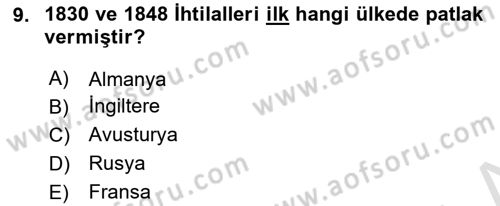 9. 1830 ve 1848 İhtilalleri ilk hangi ülkede patlak vermiştir?

A) Almanya
B) İngiltere
C) Avusturya
D) Rusya
E) Fransa

www.aofsoru.com
www.aofsoru.com
www.aofsoru.com
www.aofsoru.com